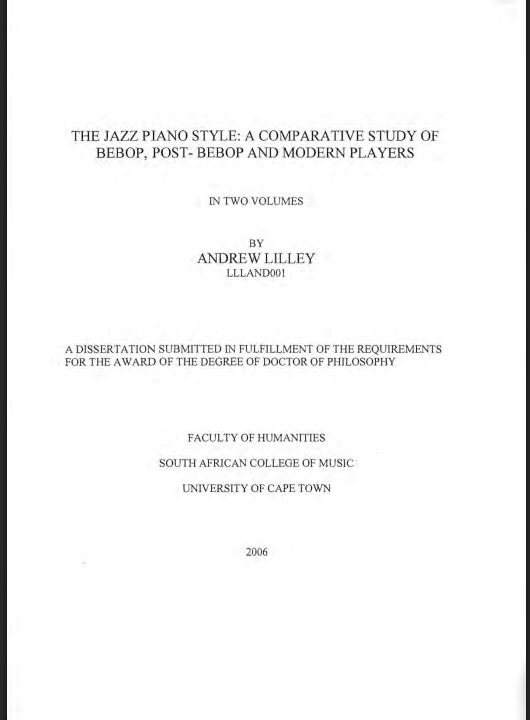 THE JAZZ PIANO STYLE: A COMPARATIVE STUDY OF BEBOP, POST- BEBOP AND MODERN PLAYERS

IN TWO VOLUMES

BY
ANDREW LILLEY
LLLAND001

A DISSERTATION SUBMITTED IN FULFILLMENT OF THE REQUIREMENTS FOR THE AWARD OF THE DEGREE OF DOCTOR OF PHILOSOPHY

FACULTY OF HUMANITIES

SOUTH AFRICAN COLLEGE OF MUSIC

UNIVERSITY OF CAPE TOWN

2006